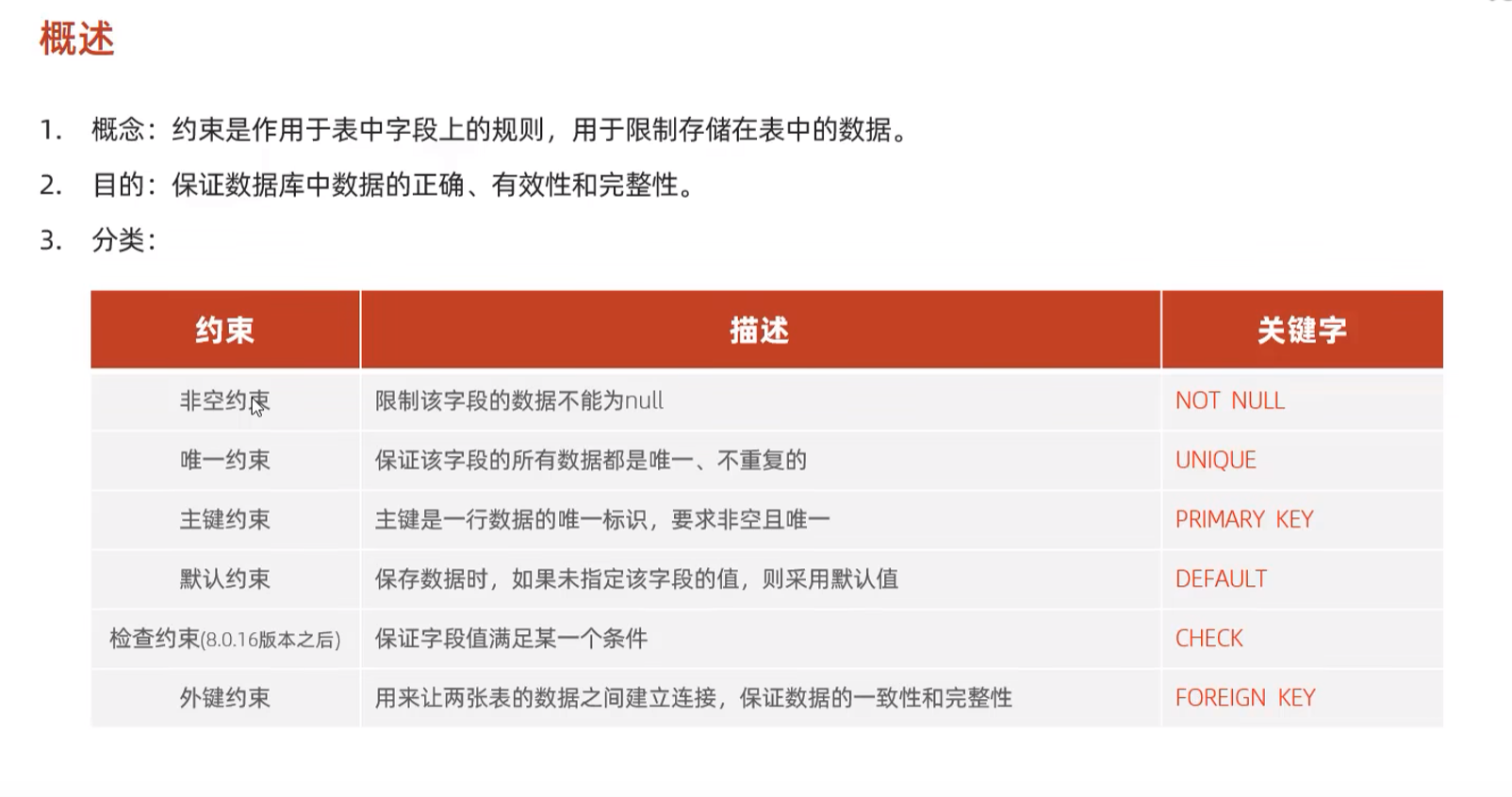 概述

1. 概念：约束是作用于表中字段上的规则，用于限制存储在表中的数据。
2. 目的：保证数据库中数据的正确、有效性和完整性。
3. 分类：

| 约束 | 描述 | 关键字 |
|---|---|---|
| 非空约束 | 限制该字段的数据不能为null | NOT NULL |
| 唯一约束 | 保证该字段的所有数据都是唯一、不重复的 | UNIQUE |
| 主键约束 | 主键是一行数据的唯一标识，要求非空且唯一 | PRIMARY KEY |
| 默认约束 | 保存数据时，如果未指定该字段的值，则采用默认值 | DEFAULT |
| 检查约束(8.0.16版本之后) | 保证字段值满足某一个条件 | CHECK |
| 外键约束 | 用来让两张表的数据之间建立连接，保证数据的一致性和完整性 | FOREIGN KEY |